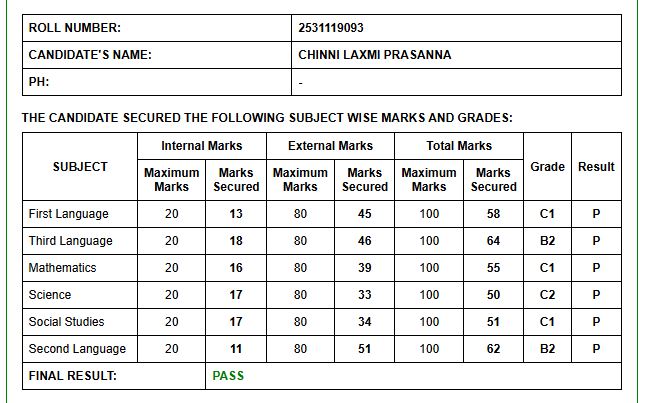 | ROLL NUMBER: | 2531119093 |
|---|---|
| CANDIDATE'S NAME: | CHINNI LAXMI PRASANNA |
| PH: | - |

THE CANDIDATE SECURED THE FOLLOWING SUBJECT WISE MARKS AND GRADES:

| SUBJECT | Internal Marks Maximum Marks | Internal Marks Marks Secured | External Marks Maximum Marks | External Marks Marks Secured | Total Marks Maximum Marks | Total Marks Marks Secured | Grade | Result |
|---|---|---|---|---|---|---|---|---|
| First Language | 20 | 13 | 80 | 45 | 100 | 58 | C1 | P |
| Third Language | 20 | 18 | 80 | 46 | 100 | 64 | B2 | P |
| Mathematics | 20 | 16 | 80 | 39 | 100 | 55 | C1 | P |
| Science | 20 | 17 | 80 | 33 | 100 | 50 | C2 | P |
| Social Studies | 20 | 17 | 80 | 34 | 100 | 51 | C1 | P |
| Second Language | 20 | 11 | 80 | 51 | 100 | 62 | B2 | P |
| FINAL RESULT: | PASS | | | | | | | |